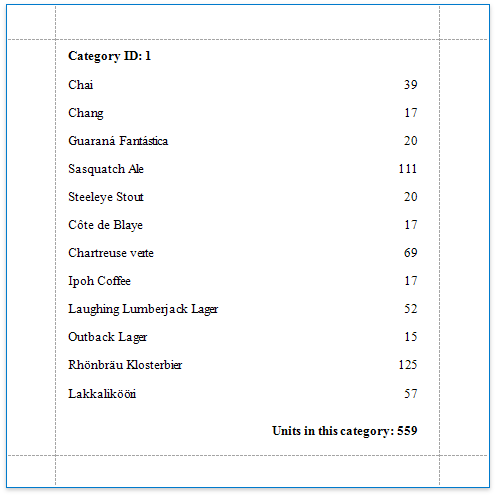 Category ID: 1

| | |
|---|---|
| Chai | 39 |
| Chang | 17 |
| Guaraná Fantástica | 20 |
| Sasquatch Ale | 111 |
| Steeleye Stout | 20 |
| Côte de Blaye | 17 |
| Chartreuse verte | 69 |
| Ipoh Coffee | 17 |
| Laughing Lumberjack Lager | 52 |
| Outback Lager | 15 |
| Rhönbräu Klosterbier | 125 |
| Lakkalikööri | 57 |

Units in this category: 559